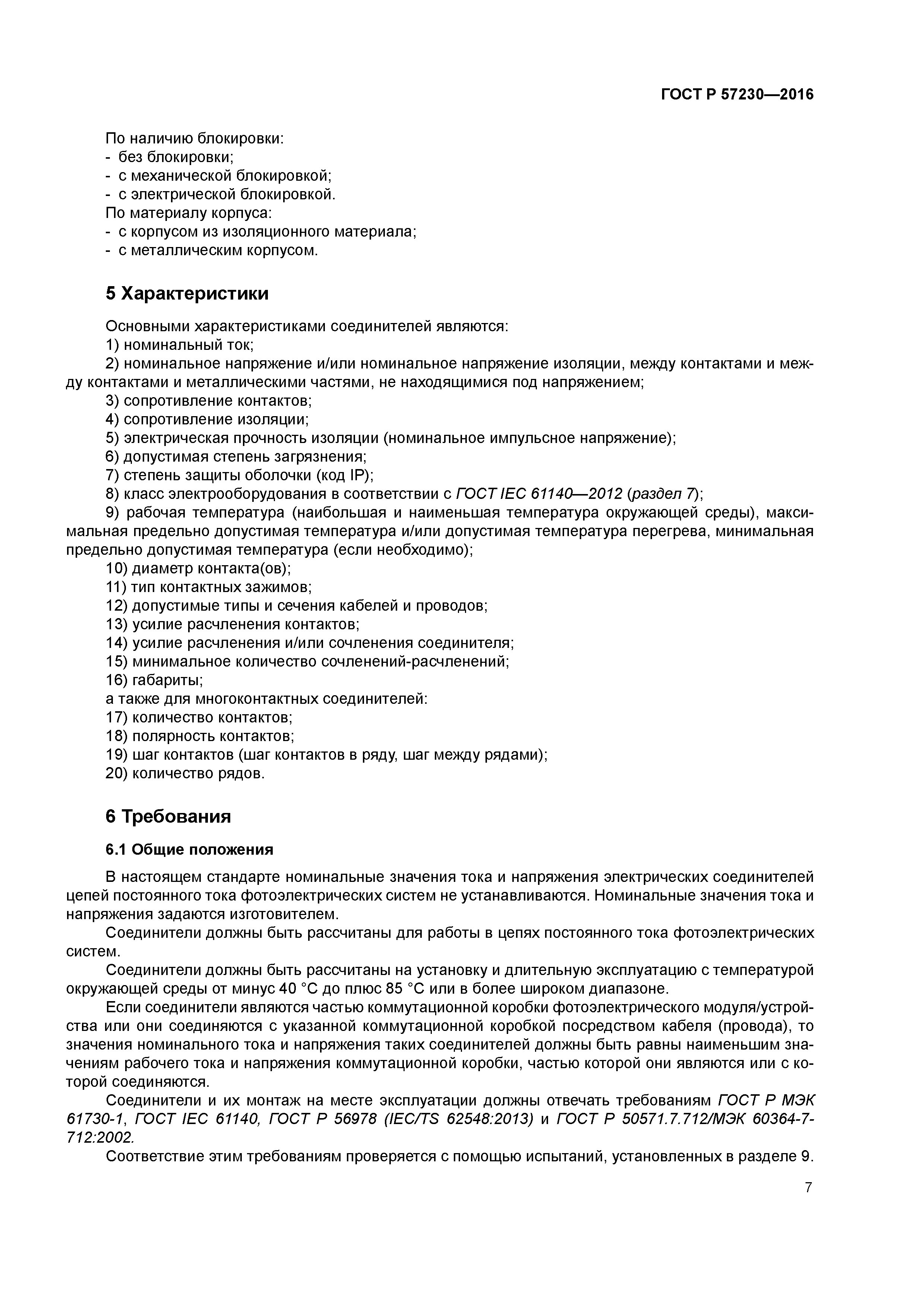 ГОСТ Р 57230—2016

По наличию блокировки:
- без блокировки;
- с механической блокировкой;
- с электрической блокировкой.
По материалу корпуса:
- с корпусом из изоляционного материала;
- с металлическим корпусом.

5 Характеристики

Основными характеристиками соединителей являются:
1) номинальный ток;
2) номинальное напряжение и/или номинальное напряжение изоляции, между контактами и между контактами и металлическими частями, не находящимися под напряжением;
3) сопротивление контактов;
4) сопротивление изоляции;
5) электрическая прочность изоляции (номинальное импульсное напряжение);
6) допустимая степень загрязнения;
7) степень защиты оболочки (код IP);
8) класс электрооборудования в соответствии с ГОСТ IEC 61140—2012 (раздел 7);
9) рабочая температура (наибольшая и наименьшая температура окружающей среды), максимальная предельно допустимая температура и/или допустимая температура перегрева, минимальная предельно допустимая температура (если необходимо);
10) диаметр контакта(ов);
11) тип контактных зажимов;
12) допустимые типы и сечения кабелей и проводов;
13) усилие расчленения контактов;
14) усилие расчленения и/или сочленения соединителя;
15) минимальное количество сочленений-расчленений;
16) габариты;
а также для многоконтактных соединителей:
17) количество контактов;
18) полярность контактов;
19) шаг контактов (шаг контактов в ряду, шаг между рядами);
20) количество рядов.

6 Требования

6.1 Общие положения

В настоящем стандарте номинальные значения тока и напряжения электрических соединителей цепей постоянного тока фотоэлектрических систем не устанавливаются. Номинальные значения тока и напряжения задаются изготовителем.

Соединители должны быть рассчитаны для работы в цепях постоянного тока фотоэлектрических систем.

Соединители должны быть рассчитаны на установку и длительную эксплуатацию с температурой окружающей среды от минус 40 °С до плюс 85 °С или в более широком диапазоне.

Если соединители являются частью коммутационной коробки фотоэлектрического модуля/устройства или они соединяются с указанной коммутационной коробкой посредством кабеля (провода), то значения номинального тока и напряжения таких соединителей должны быть равны наименьшим значениям рабочего тока и напряжения коммутационной коробки, частью которой они являются или с которой соединяются.

Соединители и их монтаж на месте эксплуатации должны отвечать требованиям ГОСТ Р МЭК 61730-1, ГОСТ IEC 61140, ГОСТ Р 56978 (IEC/TS 62548:2013) и ГОСТ Р 50571.7.712/МЭК 60364-7-712:2002.

Соответствие этим требованиям проверяется с помощью испытаний, установленных в разделе 9.

7